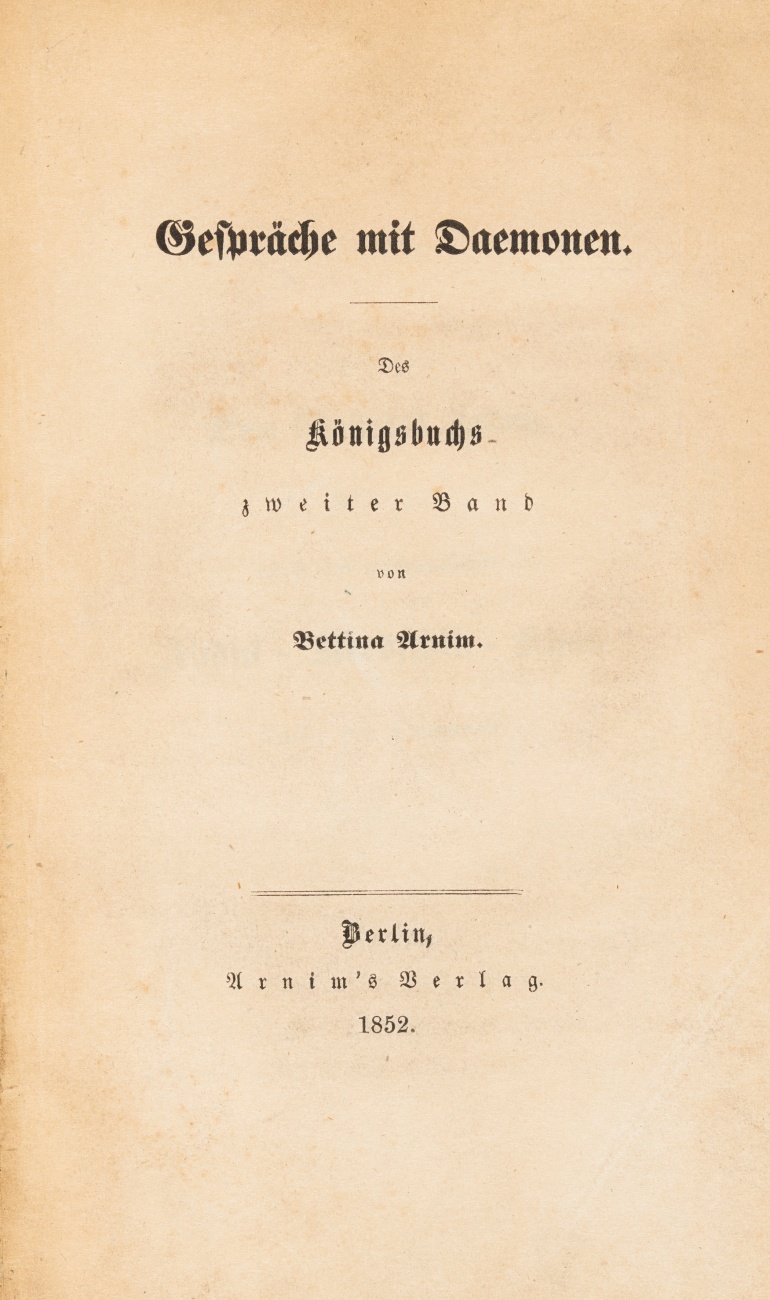 Gespräche mit Daemonen.

Des

Königsbuchs

zweiter Band

von

Bettina Arnim.

Berlin,

Arnim's Verlag.

1852.